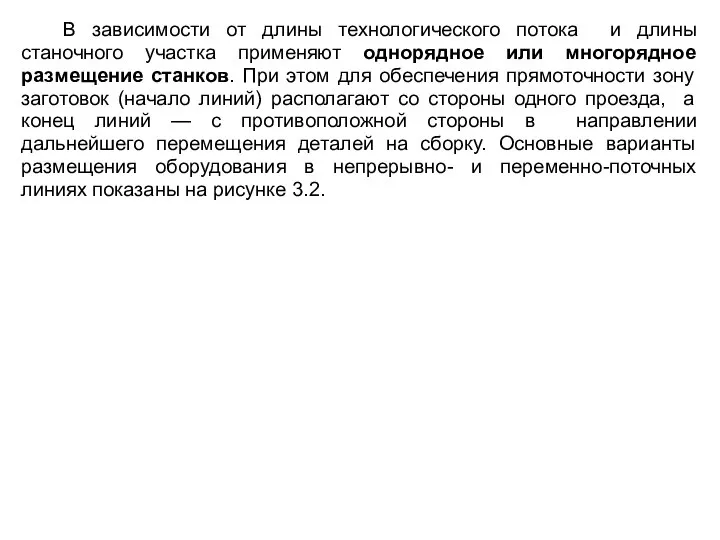 В зависимости от длины технологического потока и длины станочного участка применяют однорядное или многорядное размещение станков. При этом для обеспечения прямоточности зону заготовок (начало линий) располагают со стороны одного проезда, а конец линий — с противоположной стороны в направлении дальнейшего перемещения деталей на сборку. Основные варианты размещения оборудования в непрерывно- и переменно-поточных линиях показаны на рисунке 3.2.